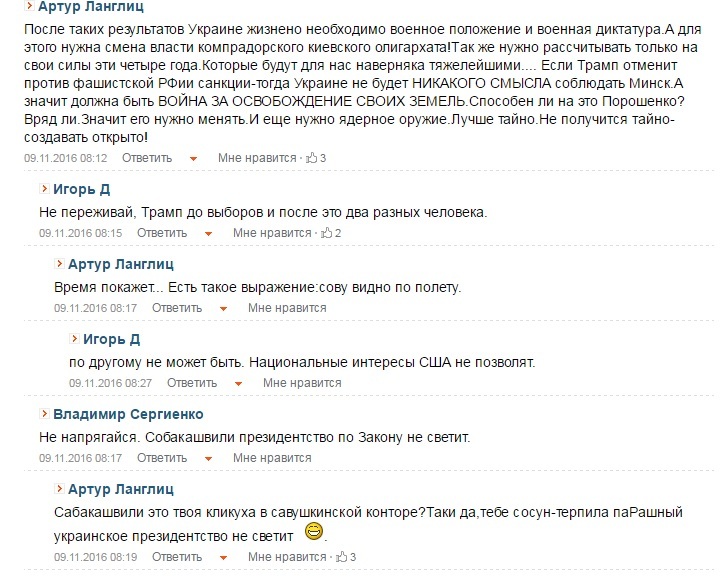 Артур Ланглиц
После таких результатов Украине жизнено необходимо военное положение и военная диктатура.А для этого нужна смена власти компрадорского киевского олигархата!Так же нужно рассчитывать только на свои силы эти четыре года.Которые будут для нас наверняка тяжелейшими.... Если Трамп отменит против фашистской РФии санкции-тогда Украине не будет НИКАКОГО СМЫСЛА соблюдать Минск.А значит должна быть ВОЙНА ЗА ОСВОБОЖДЕНИЕ СВОИХ ЗЕМЕЛЬ.Способен ли на это Порошенко? Вряд ли.Значит его нужно менять.И еще нужно ядерное оружие.Лучше тайно.Не получится тайно-создавать открыто!
09.11.2016 08:12 Ответить Мне нравится · 3

Игорь Д
Не переживай, Трамп до выборов и после это два разных человека.
09.11.2016 08:15 Ответить Мне нравится · 2

Артур Ланглиц
Время покажет... Есть такое выражение:сову видно по полету.
09.11.2016 08:17 Ответить Мне нравится

Игорь Д
по другому не может быть. Национальные интересы США не позволят.
09.11.2016 08:27 Ответить Мне нравится

Владимир Сергиенко
Не напрягайся. Собакашвили президентство по Закону не светит.
09.11.2016 08:17 Ответить Мне нравится

Артур Ланглиц
Сабакашвили это твоя кликуха в савушкинской конторе?Таки да,тебе сосун-терпила паРашный украинское президентство не светит .
09.11.2016 08:19 Ответить Мне нравится · 3